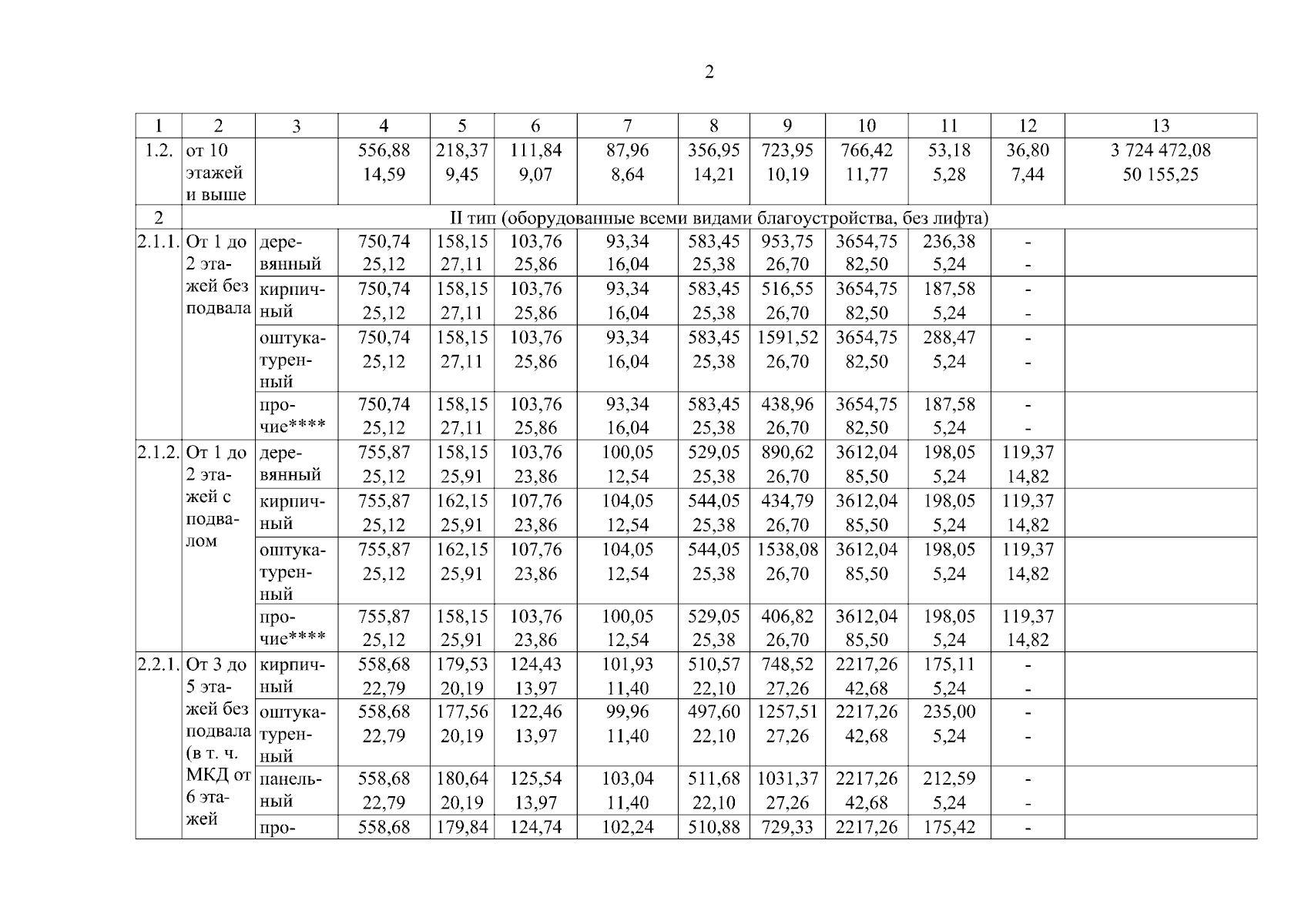 2

| 1 | 2 | 3 | 4 | 5 | 6 | 7 | 8 | 9 | 10 | 11 | 12 | 13 |
|---|---|---|---|---|---|---|---|---|---|---|---|---|
| 1.2. | от 10 этажей и выше | | 556,88 14,59 | 218,37 9,45 | 111,84 9,07 | 87,96 8,64 | 356,95 14,21 | 723,95 10,19 | 766,42 11,77 | 53,18 5,28 | 36,80 7,44 | 3 724 472,08 50 155,25 |
| 2 | II тип (оборудованные всеми видами благоустройства, без лифта) | | | | | | | | | | | |
| 2.1.1. | От 1 до 2 этажей без подвала | деревянный | 750,74 25,12 | 158,15 27,11 | 103,76 25,86 | 93,34 16,04 | 583,45 25,38 | 953,75 26,70 | 3654,75 82,50 | 236,38 5,24 | - - | |
| | | кирпичный | 750,74 25,12 | 158,15 27,11 | 103,76 25,86 | 93,34 16,04 | 583,45 25,38 | 516,55 26,70 | 3654,75 82,50 | 187,58 5,24 | - - | |
| | | оштукатуренный | 750,74 25,12 | 158,15 27,11 | 103,76 25,86 | 93,34 16,04 | 583,45 25,38 | 1591,52 26,70 | 3654,75 82,50 | 288,47 5,24 | - - | |
| | | прочие**** | 750,74 25,12 | 158,15 27,11 | 103,76 25,86 | 93,34 16,04 | 583,45 25,38 | 438,96 26,70 | 3654,75 82,50 | 187,58 5,24 | - - | |
| 2.1.2. | От 1 до 2 этажей с подвалом | деревянный | 755,87 25,12 | 158,15 25,91 | 103,76 23,86 | 100,05 12,54 | 529,05 25,38 | 890,62 26,70 | 3612,04 85,50 | 198,05 5,24 | 119,37 14,82 | |
| | | кирпичный | 755,87 25,12 | 162,15 25,91 | 107,76 23,86 | 104,05 12,54 | 544,05 25,38 | 434,79 26,70 | 3612,04 85,50 | 198,05 5,24 | 119,37 14,82 | |
| | | оштукатуренный | 755,87 25,12 | 162,15 25,91 | 107,76 23,86 | 104,05 12,54 | 544,05 25,38 | 1538,08 26,70 | 3612,04 85,50 | 198,05 5,24 | 119,37 14,82 | |
| | | прочие**** | 755,87 25,12 | 158,15 25,91 | 103,76 23,86 | 100,05 12,54 | 529,05 25,38 | 406,82 26,70 | 3612,04 85,50 | 198,05 5,24 | 119,37 14,82 | |
| 2.2.1. | От 3 до 5 этажей без подвала (в т. ч. МКД от 6 этажей | кирпичный | 558,68 22,79 | 179,53 20,19 | 124,43 13,97 | 101,93 11,40 | 510,57 22,10 | 748,52 27,26 | 2217,26 42,68 | 175,11 5,24 | - - | |
| | | оштукатуренный | 558,68 22,79 | 177,56 20,19 | 122,46 13,97 | 99,96 11,40 | 497,60 22,10 | 1257,51 27,26 | 2217,26 42,68 | 235,00 5,24 | - - | |
| | | панельный | 558,68 22,79 | 180,64 20,19 | 125,54 13,97 | 103,04 11,40 | 511,68 22,10 | 1031,37 27,26 | 2217,26 42,68 | 212,59 5,24 | - - | |
| | | про- | 558,68 | 179,84 | 124,74 | 102,24 | 510,88 | 729,33 | 2217,26 | 175,42 | - | |